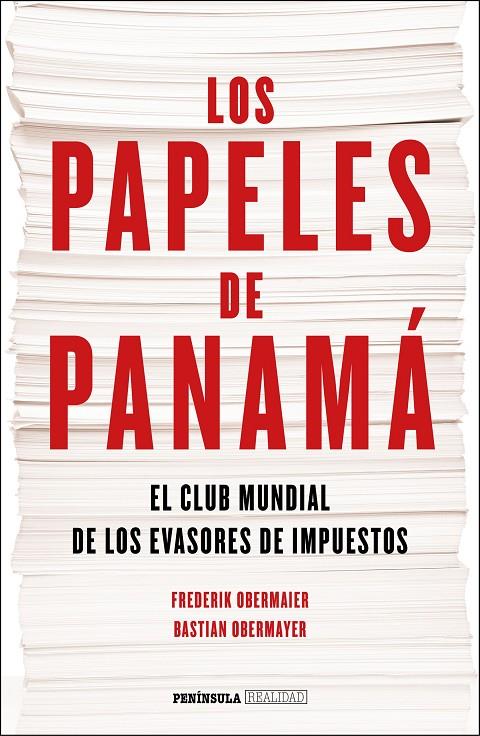 LOS
PAPELES
DE
PANAMÁ

EL CLUB MUNDIAL
DE LOS EVASORES DE IMPUESTOS

FREDERIK OBERMAIER
BASTIAN OBERMAYER

PENÍNSULA REALIDAD